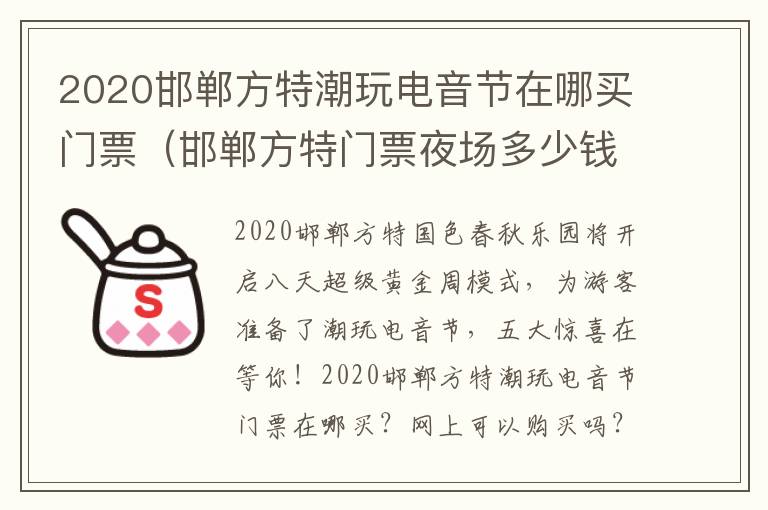 2020邯郸方特潮玩电音节在哪买门票（邯郸方特门票夜场多少钱

S

2020邯郸方特国色春秋乐园将开启八天超级黄金周模式，为游客准备了潮玩电音节，五大惊喜在等你！2020邯郸方特潮玩电音节门票在哪买？网上可以购买吗？